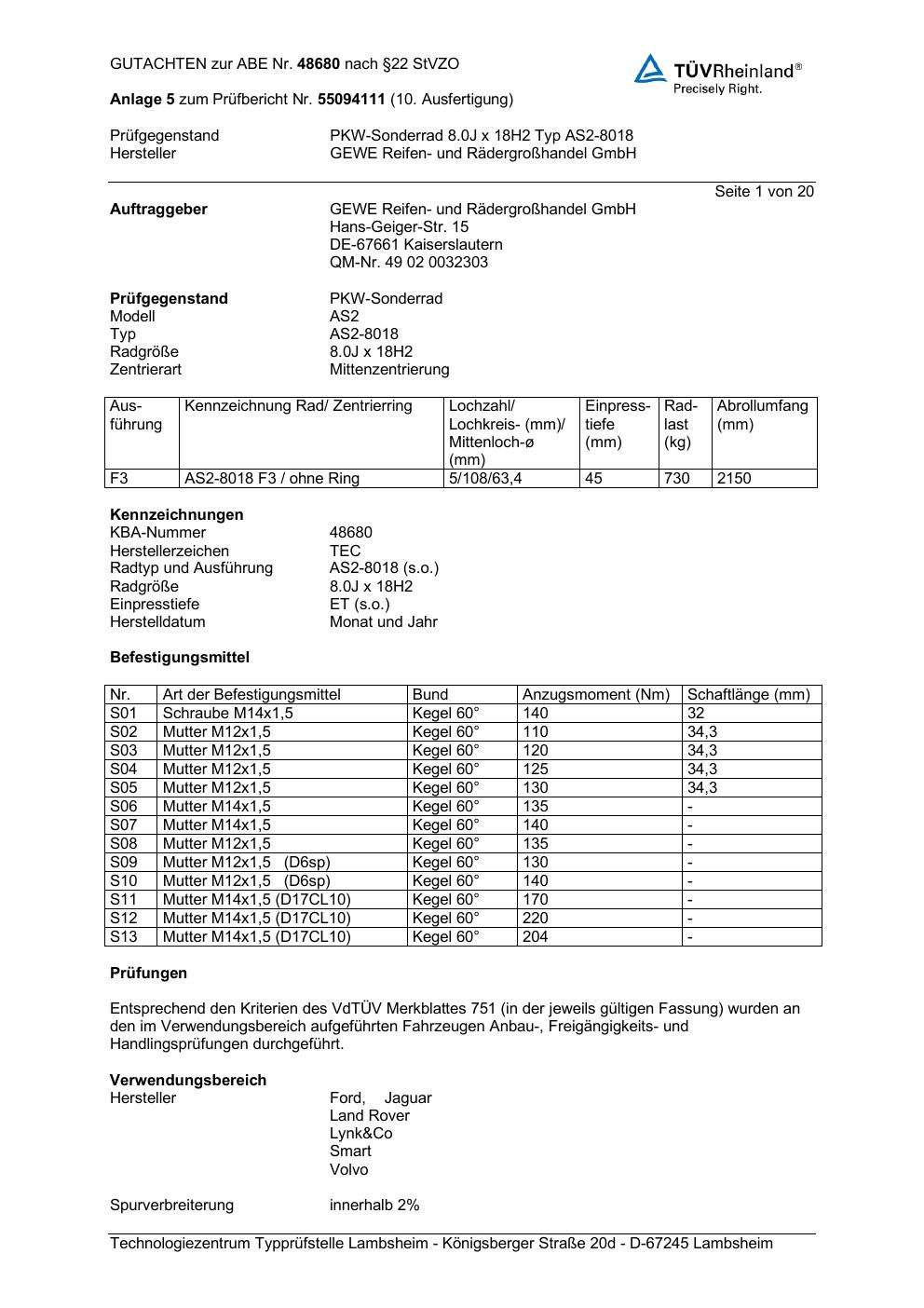 GUTACHTEN zur ABE Nr. 48680 nach §22 StVZO

TÜVRheinland®
Precisely Right.

Anlage 5 zum Prüfbericht Nr. 55094111 (10. Ausfertigung)

Prüfgegenstand PKW-Sonderrad 8.0J x 18H2 Typ AS2-8018
Hersteller GEWE Reifen- und Rädergroßhandel GmbH

Seite 1 von 20

Auftraggeber GEWE Reifen- und Rädergroßhandel GmbH
Hans-Geiger-Str. 15
DE-67661 Kaiserslautern
QM-Nr. 49 02 0032303

Prüfgegenstand PKW-Sonderrad
Modell AS2
Typ AS2-8018
Radgröße 8.0J x 18H2
Zentrierart Mittenzentrierung

| Ausführung | Kennzeichnung Rad/ Zentrierring | Lochzahl/ Lochkreis- (mm)/ Mittenloch-ø (mm) | Einpresstiefe (mm) | Radlast (kg) | Abrollumfang (mm) |
|---|---|---|---|---|---|
| F3 | AS2-8018 F3 / ohne Ring | 5/108/63,4 | 45 | 730 | 2150 |

Kennzeichnungen
KBA-Nummer 48680
Herstellerzeichen TEC
Radtyp und Ausführung AS2-8018 (s.o.)
Radgröße 8.0J x 18H2
Einpresstiefe ET (s.o.)
Herstelldatum Monat und Jahr

Befestigungsmittel

| Nr. | Art der Befestigungsmittel | Bund | Anzugsmoment (Nm) | Schaftlänge (mm) |
|---|---|---|---|---|
| S01 | Schraube M14x1,5 | Kegel 60° | 140 | 32 |
| S02 | Mutter M12x1,5 | Kegel 60° | 110 | 34,3 |
| S03 | Mutter M12x1,5 | Kegel 60° | 120 | 34,3 |
| S04 | Mutter M12x1,5 | Kegel 60° | 125 | 34,3 |
| S05 | Mutter M12x1,5 | Kegel 60° | 130 | 34,3 |
| S06 | Mutter M14x1,5 | Kegel 60° | 135 | - |
| S07 | Mutter M14x1,5 | Kegel 60° | 140 | - |
| S08 | Mutter M12x1,5 | Kegel 60° | 135 | - |
| S09 | Mutter M12x1,5 (D6sp) | Kegel 60° | 130 | - |
| S10 | Mutter M12x1,5 (D6sp) | Kegel 60° | 140 | - |
| S11 | Mutter M14x1,5 (D17CL10) | Kegel 60° | 170 | - |
| S12 | Mutter M14x1,5 (D17CL10) | Kegel 60° | 220 | - |
| S13 | Mutter M14x1,5 (D17CL10) | Kegel 60° | 204 | - |

Prüfungen

Entsprechend den Kriterien des VdTÜV Merkblattes 751 (in der jeweils gültigen Fassung) wurden an den im Verwendungsbereich aufgeführten Fahrzeugen Anbau-, Freigängigkeits- und Handlingsprüfungen durchgeführt.

Verwendungsbereich
Hersteller Ford, Jaguar
Land Rover
Lynk&Co
Smart
Volvo

Spurverbreiterung innerhalb 2%

Technologiezentrum Typprüfstelle Lambsheim - Königsberger Straße 20d - D-67245 Lambsheim